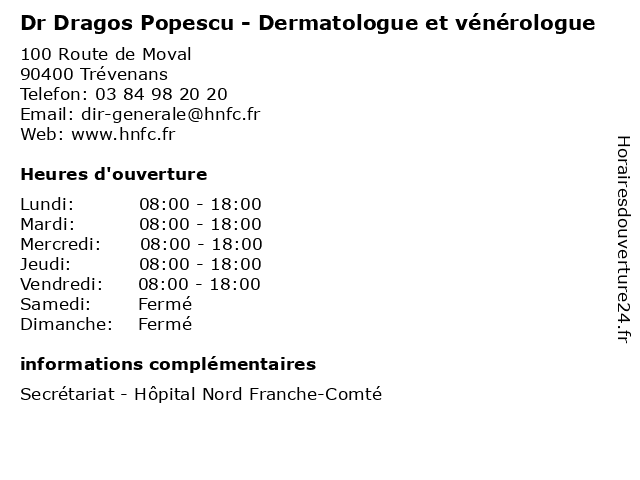 Dr Dragos Popescu - Dermatologue et vénérologue

100 Route de Moval
90400 Trévenans
Telefon: 03 84 98 20 20
Email: dir-generale@hnfc.fr
Web: www.hnfc.fr

Heures d'ouverture

| | |
|---|---|
| Lundi: | 08:00 - 18:00 |
| Mardi: | 08:00 - 18:00 |
| Mercredi: | 08:00 - 18:00 |
| Jeudi: | 08:00 - 18:00 |
| Vendredi: | 08:00 - 18:00 |
| Samedi: | Fermé |
| Dimanche: | Fermé |

informations complémentaires

Secrétariat - Hôpital Nord Franche-Comté

Horairesdouverture24.fr